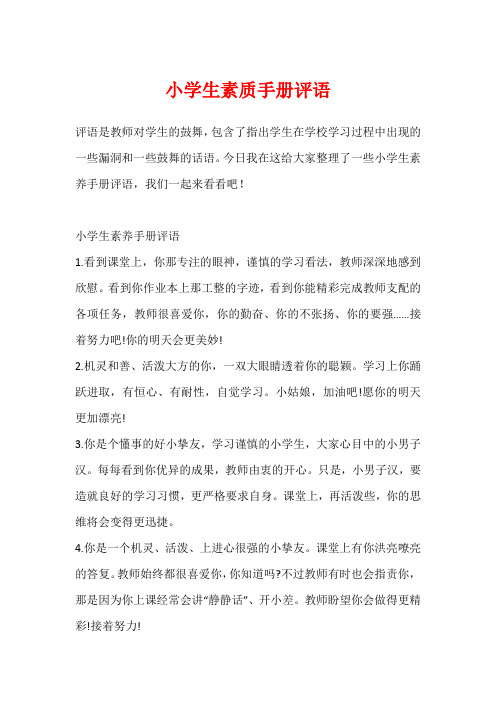 小学生素质手册评语

评语是教师对学生的鼓舞，包含了指出学生在学校学习过程中出现的一些漏洞和一些鼓舞的话语。今日我在这给大家整理了一些小学生素养手册评语，我们一起来看看吧！

小学生素养手册评语

1.看到课堂上，你那专注的眼神，谨慎的学习看法，教师深深地感到欣慰。看到你作业本上那工整的字迹，看到你能精彩完成教师支配的各项任务，教师很喜爱你，你的勤奋、你的不张扬、你的要强......接着努力吧!你的明天会更美妙!

2.机灵和善、活泼大方的你，一双大眼睛透着你的聪颖。学习上你踊跃进取，有恒心、有耐性，自觉学习。小姑娘，加油吧!愿你的明天更加漂亮!

3.你是个懂事的好小挚友，学习谨慎的小学生，大家心目中的小男子汉。每每看到你优异的成果，教师由衷的开心。只是，小男子汉，要造就良好的学习习惯，更严格要求自身。课堂上，再活泼些，你的思维将会变得更迅捷。

4.你是一个机灵、活泼、上进心很强的小挚友。课堂上有你洪亮嘹亮的答复。教师始终都很喜爱你，你知道吗?不过教师有时也会指责你，那是因为你上课经常会讲“静静话”、开小差。教师盼望你会做得更精彩!接着努力!